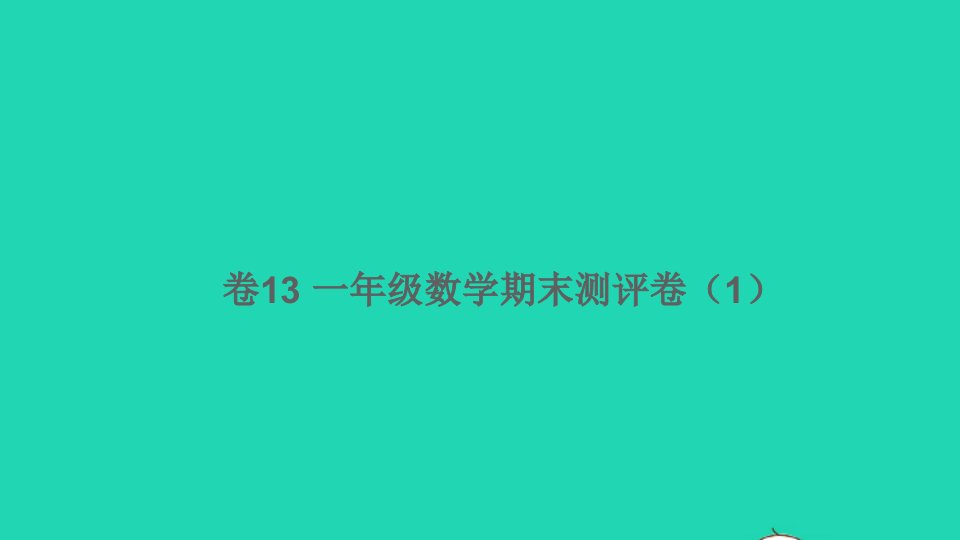 卷13 一年级数学期末测评卷（1）